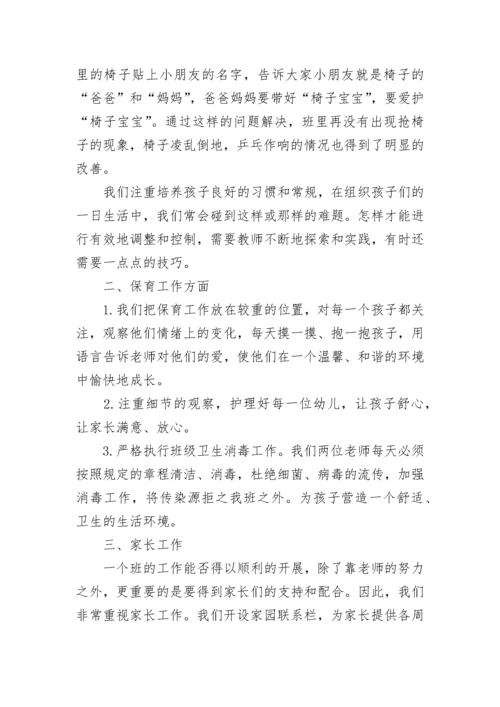 里的椅子贴上小朋友的名字，告诉大家小朋友就是椅子的“爸爸”和“妈妈”，爸爸妈妈要带好“椅子宝宝”，要爱护“椅子宝宝”。通过这样的问题解决，班里再没有出现抢椅子的现象，椅子凌乱倒地，乒乓作响的情况也得到了明显的改善。

我们注重培养孩子良好的习惯和常规，在组织孩子们的一日生活中，我们常会碰到这样或那样的难题。怎样才能进行有效地调整和控制，需要教师不断地探索和实践，有时还需要一点点的技巧。

二、保育工作方面

1.我们把保育工作放在较重的位置，对每一个孩子都关注，观察他们情绪上的变化，每天摸一摸、抱一抱孩子，用语言告诉老师对他们的爱，使他们在一个温馨、和谐的环境中愉快地成长。

2.注重细节的观察，护理好每一位幼儿，让孩子舒心，让家长满意、放心。

3.严格执行班级卫生消毒工作。我们两位老师每天必须按照规定的章程清洁、消毒，杜绝细菌、病毒的流传，加强消毒工作，将传染源拒之我班之外。为孩子营造一个舒适、卫生的生活环境。

三、家长工作

一个班的工作能否得以顺利的开展，除了靠老师的努力之外，更重要的是要得到家长们的支持和配合。因此，我们非常重视家长工作。我们开设家园联系栏，为家长提供各周